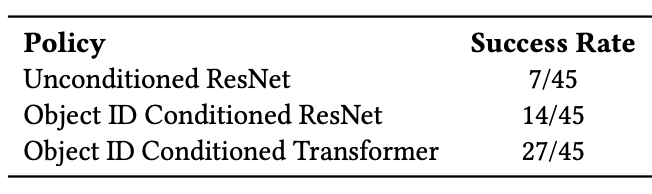 | Policy | Success Rate |
|---|---|
| Unconditioned ResNet | 7/45 |
| Object ID Conditioned ResNet | 14/45 |
| Object ID Conditioned Transformer | 27/45 |